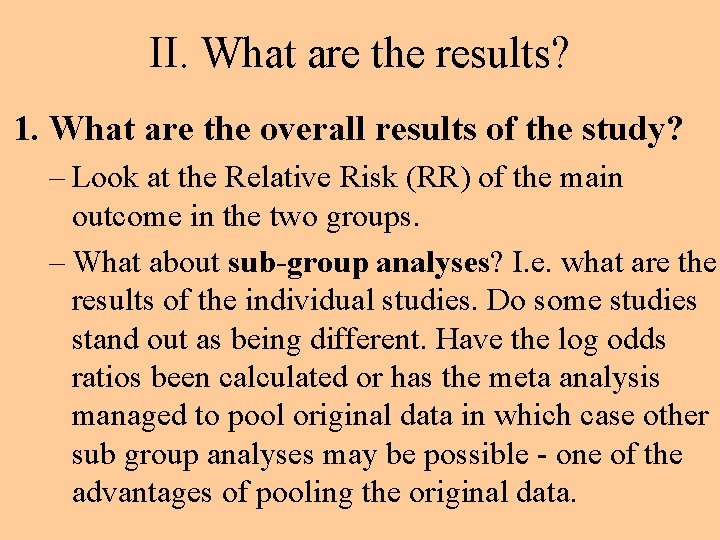 II. What are the results?

1. What are the overall results of the study?

– Look at the Relative Risk (RR) of the main outcome in the two groups.

– What about sub-group analyses? I.e. what are the results of the individual studies. Do some studies stand out as being different. Have the log odds ratios been calculated or has the meta analysis managed to pool original data in which case other sub group analyses may be possible - one of the advantages of pooling the original data.